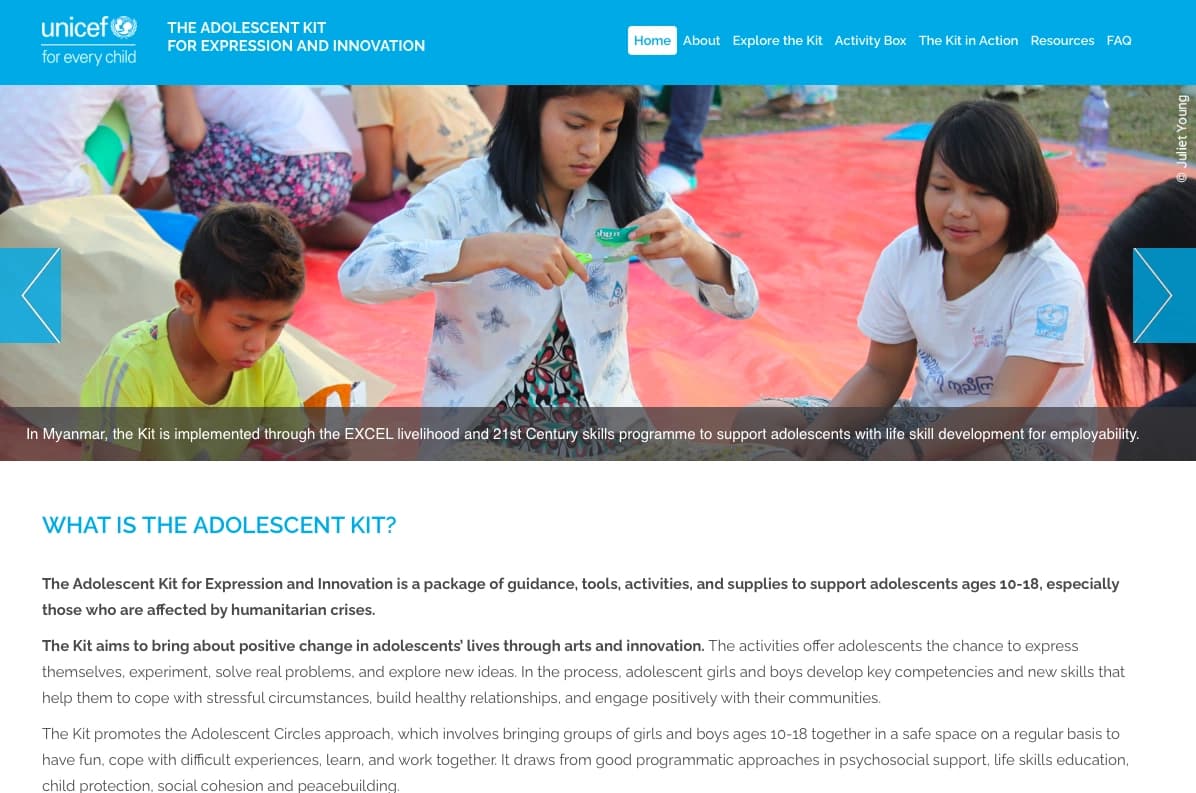 unicef
for every child

THE ADOLESCENT KIT
FOR EXPRESSION AND INNOVATION

Home About Explore the Kit Activity Box The Kit in Action Resources FAQ

© Juliet Young

In Myanmar, the Kit is implemented through the EXCEL livelihood and 21st Century skills programme to support adolescents with life skill development for employability.

WHAT IS THE ADOLESCENT KIT?

The Adolescent Kit for Expression and Innovation is a package of guidance, tools, activities, and supplies to support adolescents ages 10-18, especially those who are affected by humanitarian crises.

The Kit aims to bring about positive change in adolescents' lives through arts and innovation. The activities offer adolescents the chance to express themselves, experiment, solve real problems, and explore new ideas. In the process, adolescent girls and boys develop key competencies and new skills that help them to cope with stressful circumstances, build healthy relationships, and engage positively with their communities.

The Kit promotes the Adolescent Circles approach, which involves bringing groups of girls and boys ages 10-18 together in a safe space on a regular basis to have fun, cope with difficult experiences, learn, and work together. It draws from good programmatic approaches in psychosocial support, life skills education, child protection, social cohesion and peacebuilding.